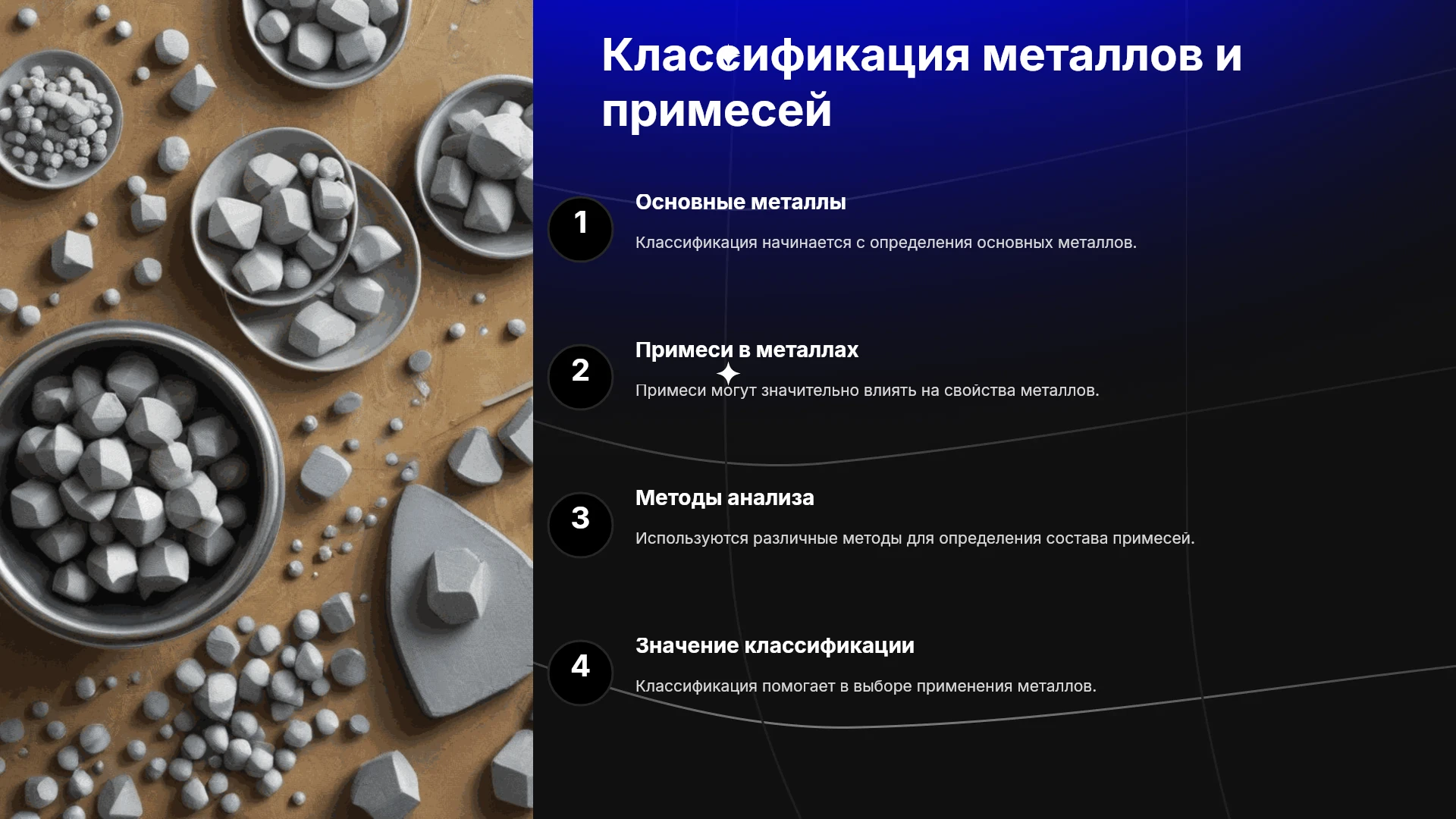 Классификация металлов и примесей

1

Основные металлы

Классификация начинается с определения основных металлов.

2

Примеси в металлах

Примеси могут значительно влиять на свойства металлов.

3

Методы анализа

Используются различные методы для определения состава примесей.

4

Значение классификации

Классификация помогает в выборе применения металлов.